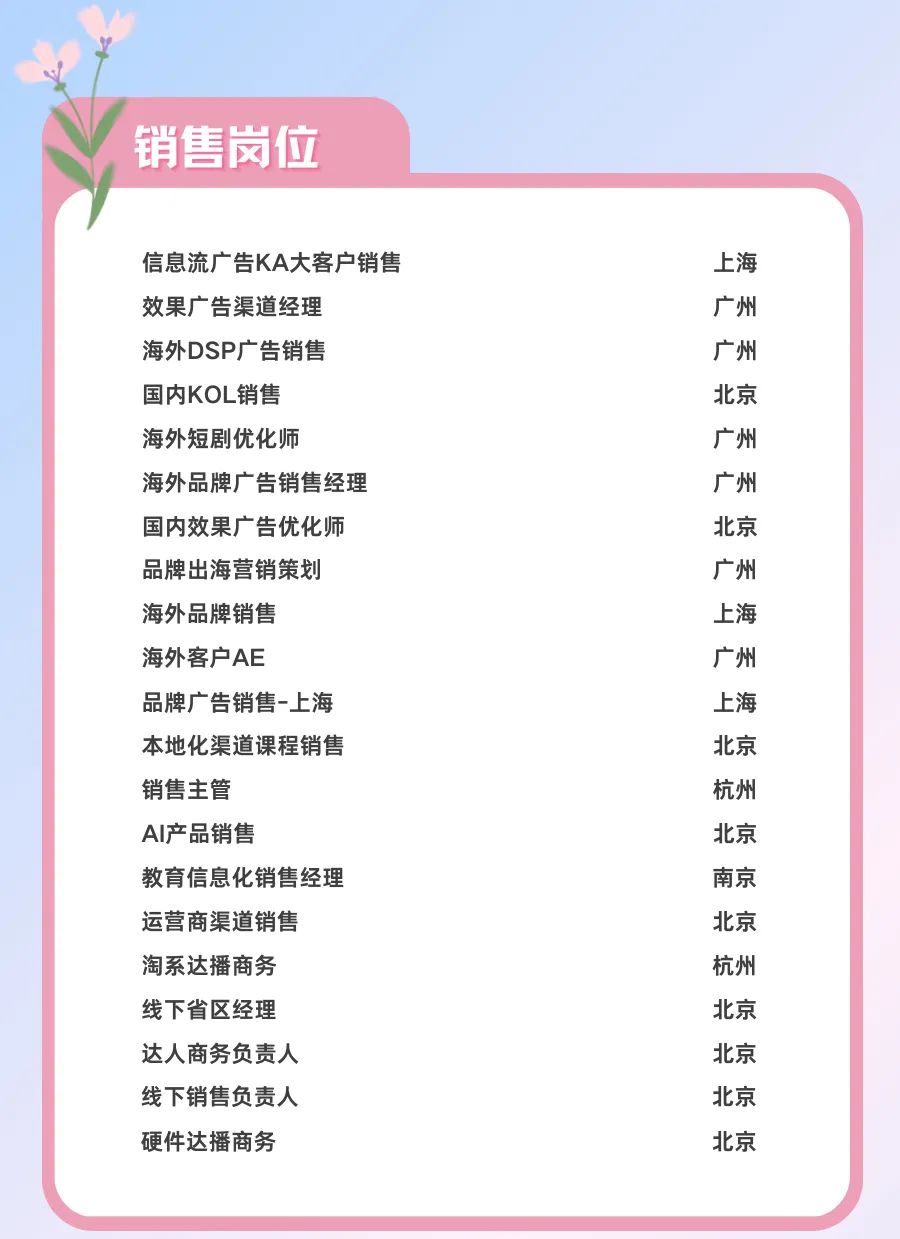 销售岗位

信息流广告KA大客户销售 上海
效果广告渠道经理 广州
海外DSP广告销售 广州
国内KOL销售 北京
海外短剧优化师 广州
海外品牌广告销售经理 广州
国内效果广告优化师 北京
品牌出海营销策划 广州
海外品牌销售 上海
海外客户AE 广州
品牌广告销售-上海 上海
本地化渠道课程销售 北京
销售主管 杭州
AI产品销售 北京
教育信息化销售经理 南京
运营商渠道销售 北京
淘系达播商务 杭州
线下省区经理 北京
达人商务负责人 北京
线下销售负责人 北京
硬件达播商务 北京